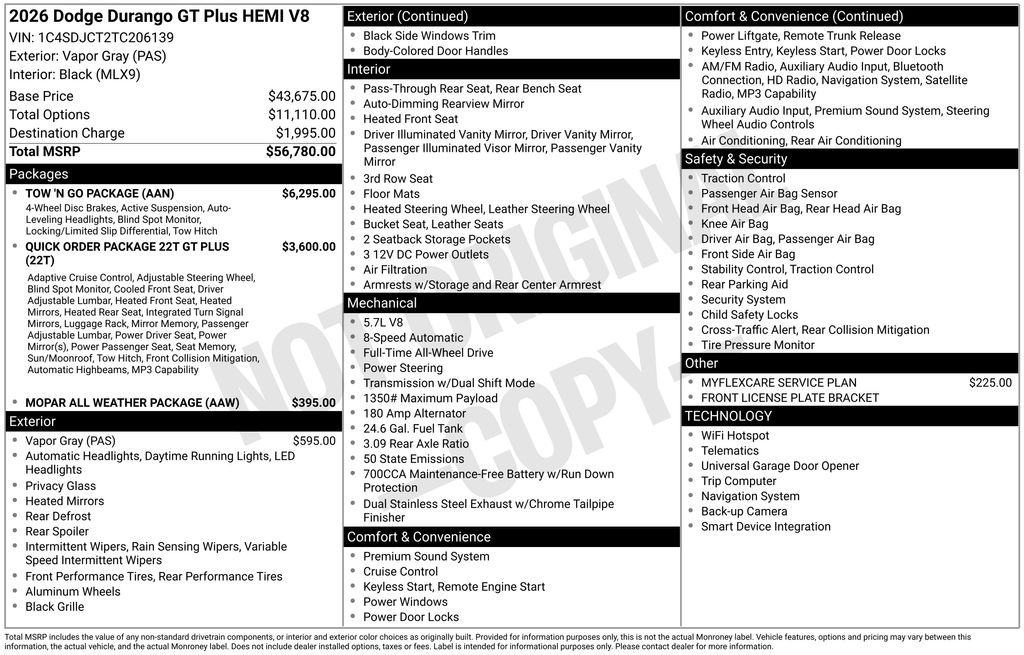 2026 Dodge Durango GT Plus HEMI V8
VIN: 1C4SDJCT2TC206139
Exterior: Vapor Gray (PAS)
Interior: Black (MLX9)

| Base Price | $43,675.00 |
|---|---|
| Total Options | $11,110.00 |
| Destination Charge | $1,995.00 |
| Total MSRP | $56,780.00 |

Packages

TOW 'N GO PACKAGE (AAN) $6,295.00
4-Wheel Disc Brakes, Active Suspension, Auto-Leveling Headlights, Blind Spot Monitor, Locking/Limited Slip Differential, Tow Hitch

QUICK ORDER PACKAGE 22T GT PLUS (22T) $3,600.00
Adaptive Cruise Control, Adjustable Steering Wheel, Blind Spot Monitor, Cooled Front Seat, Driver Adjustable Lumbar, Heated Front Seat, Heated Mirrors, Heated Rear Seat, Integrated Turn Signal Mirrors, Luggage Rack, Mirror Memory, Passenger Adjustable Lumbar, Power Driver Seat, Power Mirror(s), Power Passenger Seat, Seat Memory, Sun/Moonroof, Tow Hitch, Front Collision Mitigation, Automatic Highbeams, MP3 Capability

MOPAR ALL WEATHER PACKAGE (AAW) $395.00

Exterior
Vapor Gray (PAS) $595.00
Automatic Headlights, Daytime Running Lights, LED Headlights
Privacy Glass
Heated Mirrors
Rear Defrost
Rear Spoiler
Intermittent Wipers, Rain Sensing Wipers, Variable Speed Intermittent Wipers
Front Performance Tires, Rear Performance Tires
Aluminum Wheels
Black Grille

Exterior (Continued)
Black Side Windows Trim
Body-Colored Door Handles

Interior
Pass-Through Rear Seat, Rear Bench Seat
Auto-Dimming Rearview Mirror
Heated Front Seat
Driver Illuminated Vanity Mirror, Driver Vanity Mirror, Passenger Illuminated Visor Mirror, Passenger Vanity Mirror
3rd Row Seat
Floor Mats
Heated Steering Wheel, Leather Steering Wheel
Bucket Seat, Leather Seats
2 Seatback Storage Pockets
3 12V DC Power Outlets
Air Filtration
Armrests w/Storage and Rear Center Armrest

Mechanical
5.7L V8
8-Speed Automatic
Full-Time All-Wheel Drive
Power Steering
Transmission w/Dual Shift Mode
1350# Maximum Payload
180 Amp Alternator
24.6 Gal. Fuel Tank
3.09 Rear Axle Ratio
50 State Emissions
700CCA Maintenance-Free Battery w/Run Down Protection
Dual Stainless Steel Exhaust w/Chrome Tailpipe Finisher

Comfort & Convenience
Premium Sound System
Cruise Control
Keyless Start, Remote Engine Start
Power Windows
Power Door Locks

Comfort & Convenience (Continued)
Power Liftgate, Remote Trunk Release
Keyless Entry, Keyless Start, Power Door Locks
AM/FM Radio, Auxiliary Audio Input, Bluetooth Connection, HD Radio, Navigation System, Satellite Radio, MP3 Capability
Auxiliary Audio Input, Premium Sound System, Steering Wheel Audio Controls
Air Conditioning, Rear Air Conditioning

Safety & Security
Traction Control
Passenger Air Bag Sensor
Front Head Air Bag, Rear Head Air Bag
Knee Air Bag
Driver Air Bag, Passenger Air Bag
Front Side Air Bag
Stability Control, Traction Control
Rear Parking Aid
Security System
Child Safety Locks
Cross-Traffic Alert, Rear Collision Mitigation
Tire Pressure Monitor

Other
MYFLEXCARE SERVICE PLAN $225.00
FRONT LICENSE PLATE BRACKET

TECHNOLOGY
WiFi Hotspot
Telematics
Universal Garage Door Opener
Trip Computer
Navigation System
Back-up Camera
Smart Device Integration

NOT ORIGINAL COPY

Total MSRP includes the value of any non-standard drivetrain components, or interior and exterior color choices as originally built. Provided for information purposes only, this is not the actual Monroney label. Vehicle features, options and pricing may vary between this information, the actual vehicle, and the actual Monroney label. Does not include dealer installed options, taxes or fees. Label is intended for informational purposes only. Please contact dealer for more information.